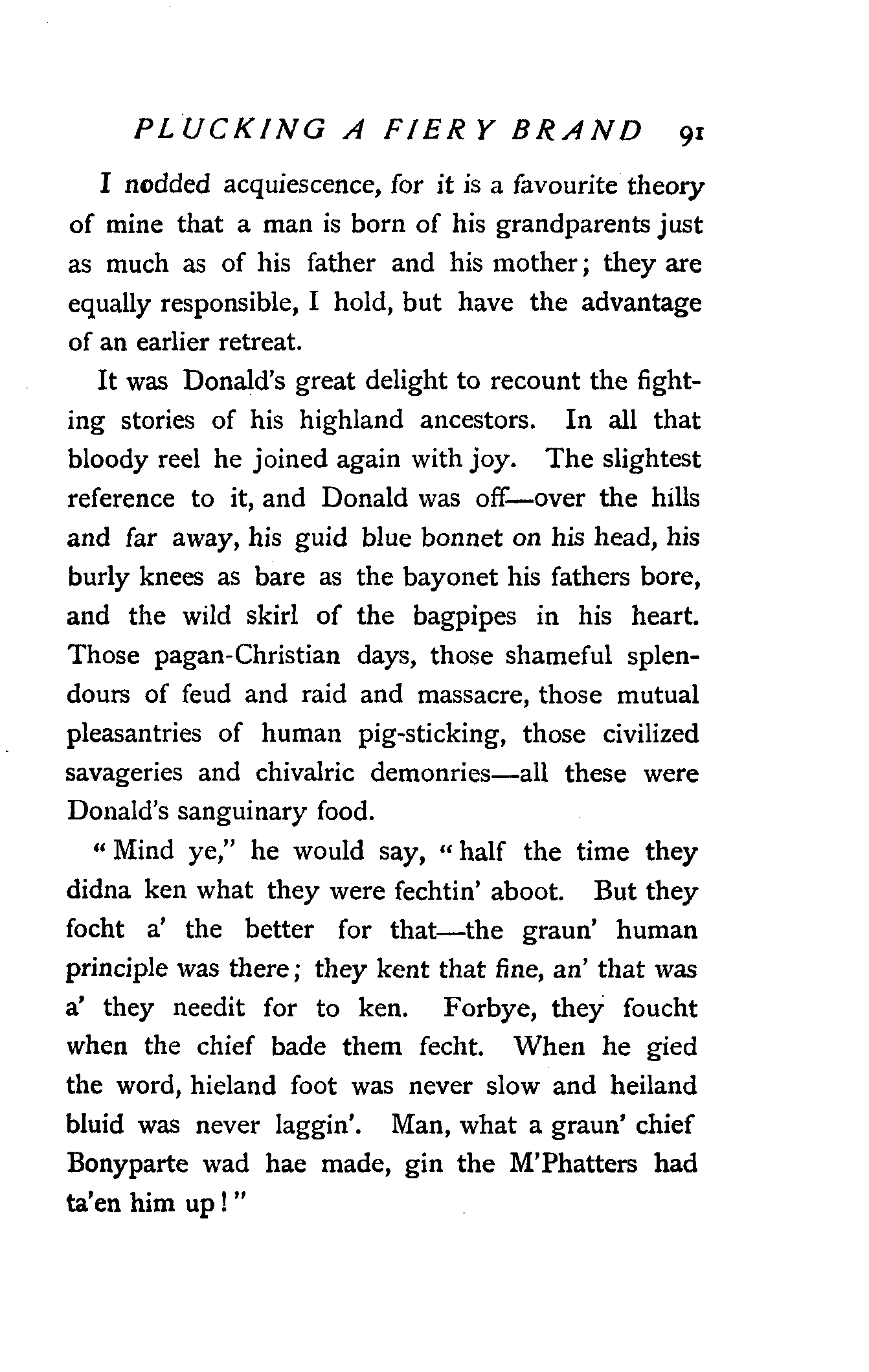 PLUCKING A FIERY BRAND 91

I nodded acquiescence, for it is a favourite theory of mine that a man is born of his grandparents just as much as of his father and his mother; they are equally responsible, I hold, but have the advantage of an earlier retreat.

It was Donald's great delight to recount the fighting stories of his highland ancestors. In all that bloody reel he joined again with joy. The slightest reference to it, and Donald was off—over the hills and far away, his guid blue bonnet on his head, his burly knees as bare as the bayonet his fathers bore, and the wild skirl of the bagpipes in his heart. Those pagan-Christian days, those shameful splendours of feud and raid and massacre, those mutual pleasantries of human pig-sticking, those civilized savageries and chivalric demonries—all these were Donald's sanguinary food.

"Mind ye," he would say, "half the time they didna ken what they were fechtin' aboot. But they focht a' the better for that—the graun' human principle was there; they kent that fine, an' that was a' they needit for to ken. Forbye, they foucht when the chief bade them fecht. When he gied the word, hieland foot was never slow and heiland bluid was never laggin'. Man, what a graun' chief Bonyparte wad hae made, gin the M'Phatters had ta'en him up!"